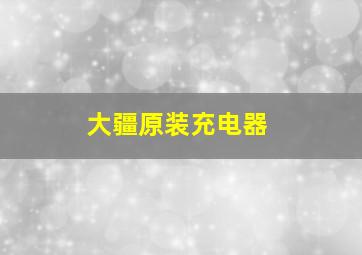 大疆原装充电器